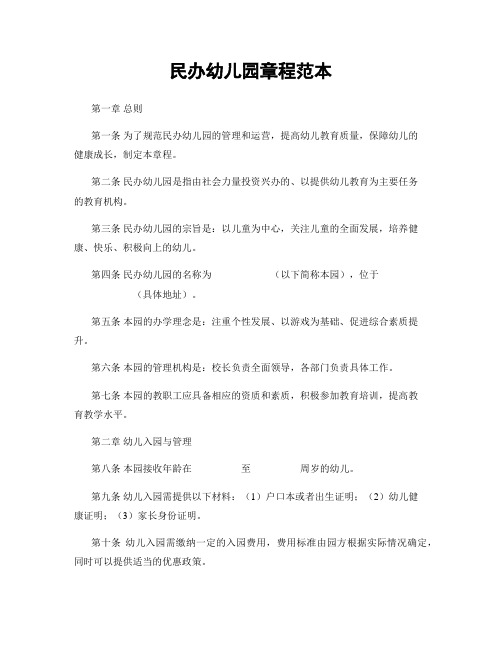 民办幼儿园章程范本

第一章 总则

第一条 为了规范民办幼儿园的管理和运营，提高幼儿教育质量，保障幼儿的健康成长，制定本章程。

第二条 民办幼儿园是指由社会力量投资兴办的、以提供幼儿教育为主要任务的教育机构。

第三条 民办幼儿园的宗旨是：以儿童为中心，关注儿童的全面发展，培养健康、快乐、积极向上的幼儿。

第四条 民办幼儿园的名称为　　　　（以下简称本园），位于　　　　（具体地址）。

第五条 本园的办学理念是：注重个性发展、以游戏为基础、促进综合素质提升。

第六条 本园的管理机构是：校长负责全面领导，各部门负责具体工作。

第七条 本园的教职工应具备相应的资质和素质，积极参加教育培训，提高教育教学水平。

第二章 幼儿入园与管理

第八条 本园接收年龄在　　　　至　　　　周岁的幼儿。

第九条 幼儿入园需提供以下材料：（1）户口本或者出生证明；（2）幼儿健康证明；（3）家长身份证明。

第十条 幼儿入园需缴纳一定的入园费用，费用标准由园方根据实际情况确定，同时可以提供适当的优惠政策。